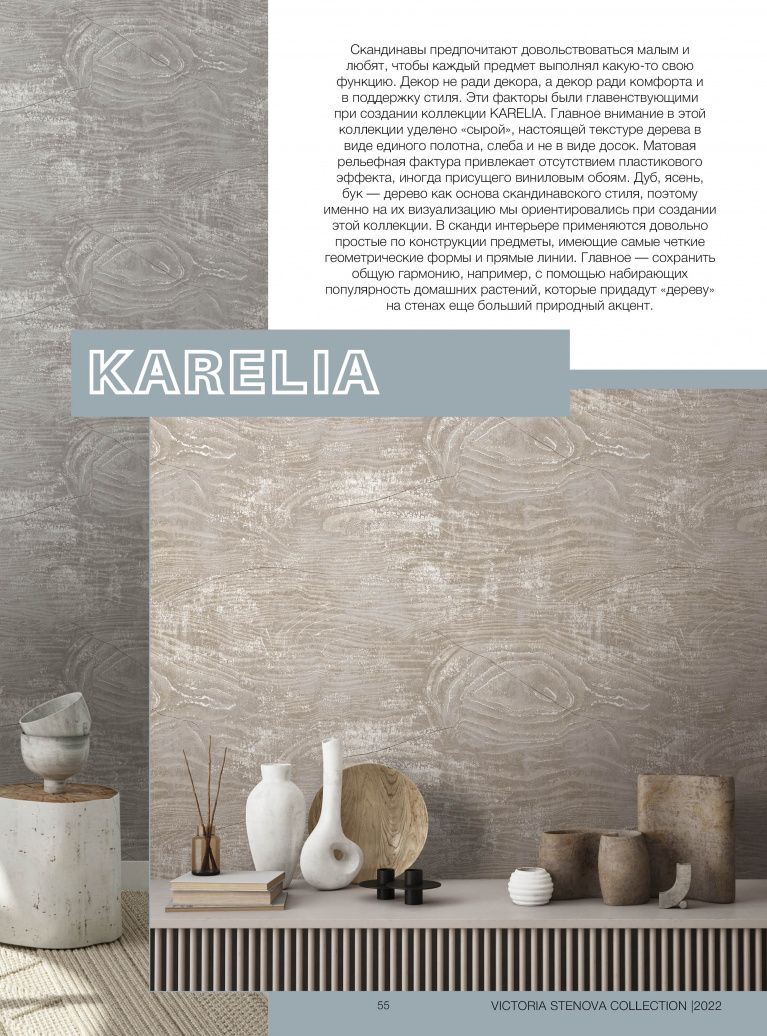 Скандинавы предпочитают довольствоваться малым и любят, чтобы каждый предмет выполнял какую-то свою функцию. Декор не ради декора, а декор ради комфорта и в поддержку стиля. Эти факторы были главенствующими при создании коллекции KARELIA. Главное внимание в этой коллекции уделено «сырой», настоящей текстуре дерева в виде единого полотна, слеба и не в виде досок. Матовая рельефная фактура привлекает отсутствием пластикового эффекта, иногда присущего виниловым обоям. Дуб, ясень, бук — дерево как основа скандинавского стиля, поэтому именно на их визуализацию мы ориентировались при создании этой коллекции. В сканди интерьере применяются довольно простые по конструкции предметы, имеющие самые четкие геометрические формы и прямые линии. Главное — сохранить общую гармонию, например, с помощью набирающих популярность домашних растений, которые придадут «дереву» на стенах еще больший природный акцент.

KARELIA

55

VICTORIA STENOVA COLLECTION |2022